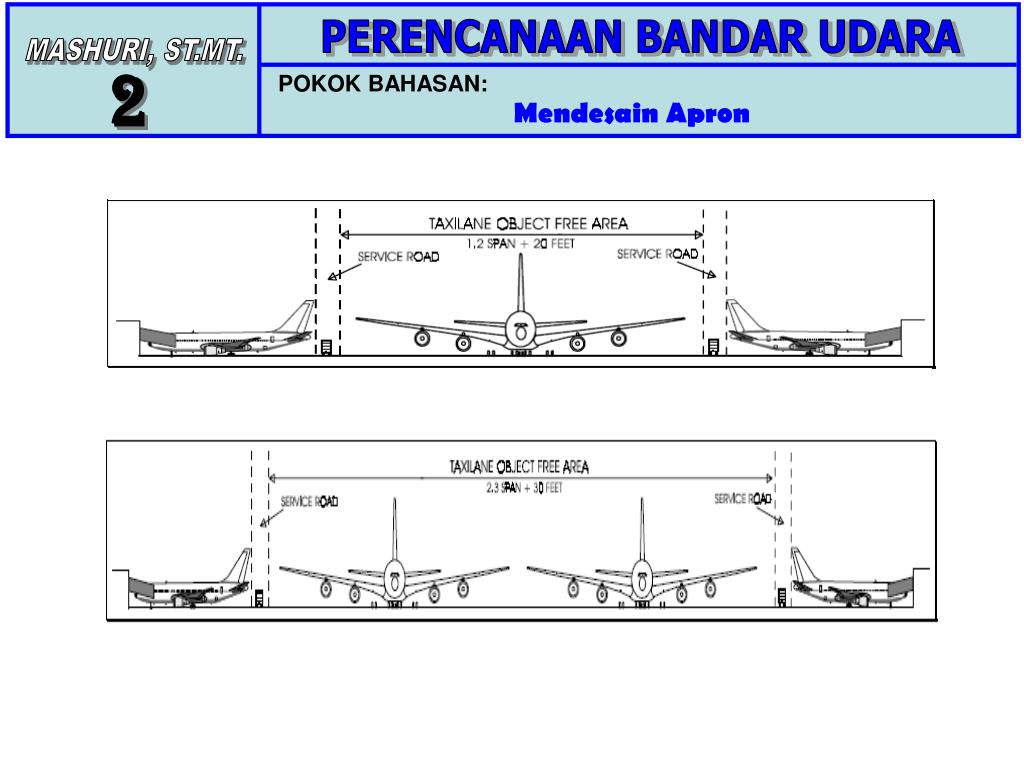 MASHURI, ST.MT.

2

PERENCANAAN BANDAR UDARA

POKOK BAHASAN:

Mendesain Apron

TAXILANE OBJECT FREE AREA

1.2 SPAN + 20 FEET

SERVICE ROAD

SERVICE ROAD

TAXILANE OBJECT FREE AREA

2.3 SPAN + 30 FEET

SERVICE ROAD

SERVICE ROAD